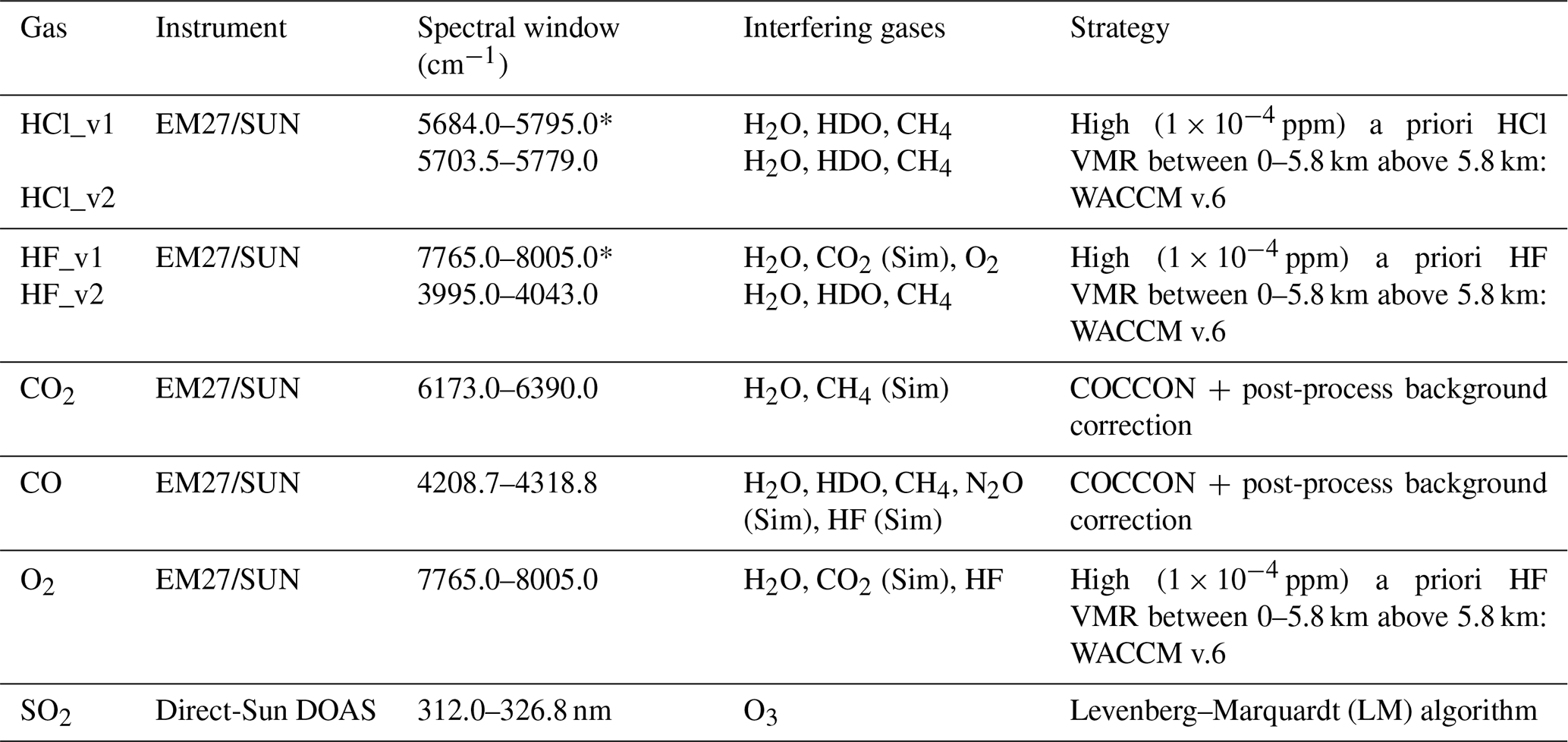 | Gas | Instrument | Spectral window ($cm^{-1}$) | Interfering gases | Strategy |
|---|---|---|---|---|
| HCl_v1 HCl_v2 | EM27/SUN | 5684.0–5795.0* 5703.5–5779.0 | $H_2O$, HDO, $CH_4$ $H_2O$, HDO, $CH_4$ | High ($1 \times 10^{-4}$ ppm) a priori HCl VMR between 0–5.8 km above 5.8 km: WACCM v.6 |
| HF_v1 HF_v2 | EM27/SUN | 7765.0–8005.0* 3995.0–4043.0 | $H_2O$, $CO_2$ (Sim), $O_2$ $H_2O$, HDO, $CH_4$ | High ($1 \times 10^{-4}$ ppm) a priori HF VMR between 0–5.8 km above 5.8 km: WACCM v.6 |
| $CO_2$ | EM27/SUN | 6173.0–6390.0 | $H_2O$, $CH_4$ (Sim) | COCCON + post-process background correction |
| CO | EM27/SUN | 4208.7–4318.8 | $H_2O$, HDO, $CH_4$, $N_2O$ (Sim), HF (Sim) | COCCON + post-process background correction |
| $O_2$ | EM27/SUN | 7765.0–8005.0 | $H_2O$, $CO_2$ (Sim), HF | High ($1 \times 10^{-4}$ ppm) a priori HF VMR between 0–5.8 km above 5.8 km: WACCM v.6 |
| $SO_2$ | Direct-Sun DOAS | 312.0–326.8 nm | $O_3$ | Levenberg–Marquardt (LM) algorithm |